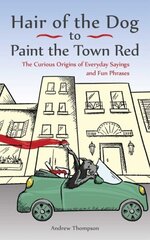 Hair of the Dog
to
Paint the Town Red

The Curious Origins of Everyday Sayings and Fun Phrases

Andrew Thompson